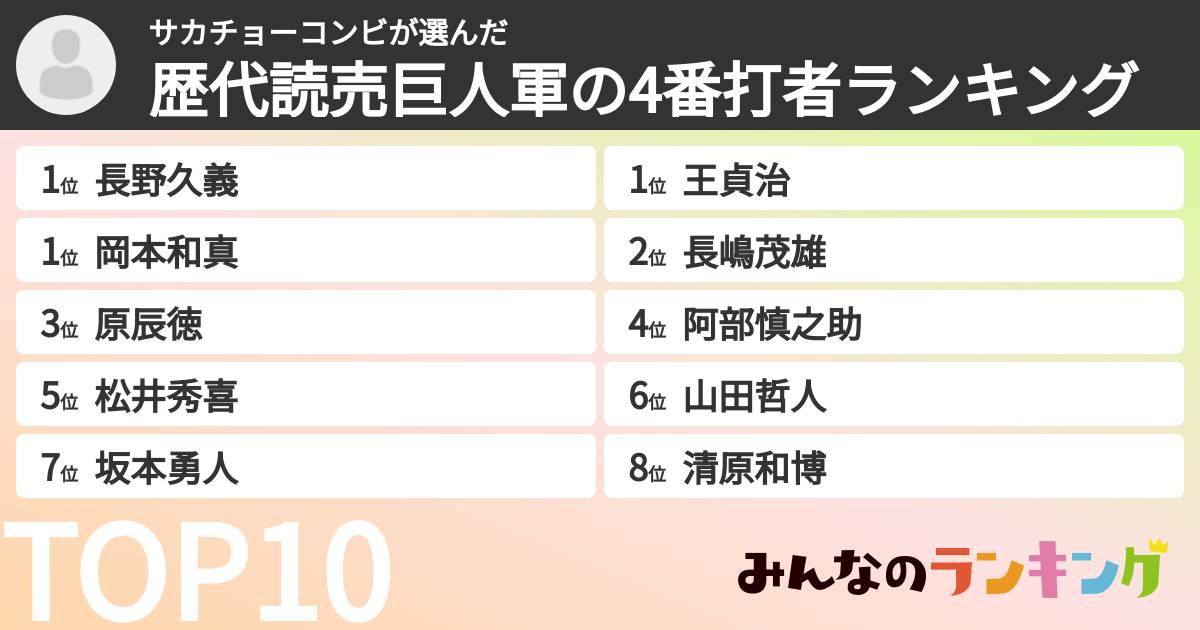 サカチョーコンビが選んだ
歴代読売巨人軍の4番打者ランキング

1位 長野久義
1位 岡本和真
3位 原辰徳
5位 松井秀喜
7位 坂本勇人

1位 王貞治
2位 長嶋茂雄
4位 阿部慎之助
6位 山田哲人
8位 清原和博

TOP10

みんなのランキング